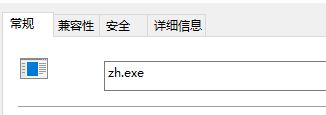 常规 兼容性 安全 详细信息

zh.exe